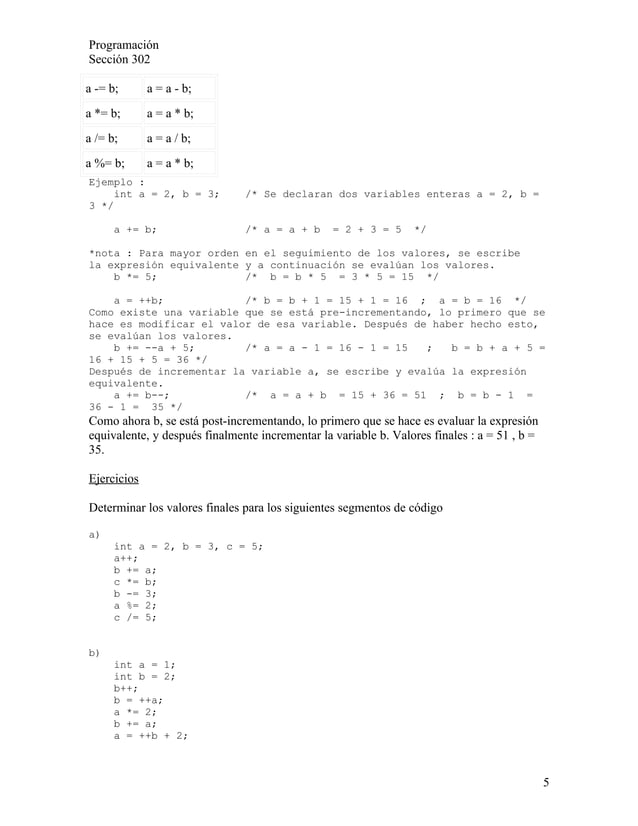 Programación
Sección 302

| a -= b; | a = a - b; |
|---|---|
| a *= b; | a = a * b; |
| a /= b; | a = a / b; |
| a %= b; | a = a * b; |

Ejemplo :
int a = 2, b = 3; /* Se declaran dos variables enteras a = 2, b = 3 */

a += b; /* a = a + b = 2 + 3 = 5 */

*nota : Para mayor orden en el seguimiento de los valores, se escribe la expresión equivalente y a continuación se evalúan los valores.
b *= 5; /* b = b * 5 = 3 * 5 = 15 */

a = ++b; /* b = b + 1 = 15 + 1 = 16 ; a = b = 16 */
Como existe una variable que se está pre-incrementando, lo primero que se hace es modificar el valor de esa variable. Después de haber hecho esto, se evalúan los valores.
b += --a + 5; /* a = a - 1 = 16 - 1 = 15 ; b = b + a + 5 = 16 + 15 + 5 = 36 */
Después de incrementar la variable a, se escribe y evalúa la expresión equivalente.
a += b--; /* a = a + b = 15 + 36 = 51 ; b = b - 1 = 36 - 1 = 35 */
Como ahora b, se está post-incrementando, lo primero que se hace es evaluar la expresión equivalente, y después finalmente incrementar la variable b. Valores finales : a = 51 , b = 35.

Ejercicios

Determinar los valores finales para los siguientes segmentos de código

a)
int a = 2, b = 3, c = 5;
a++;
b += a;
c *= b;
b -= 3;
a %= 2;
c /= 5;

b)
int a = 1;
int b = 2;
b++;
b = ++a;
a *= 2;
b += a;
a = ++b + 2;

5